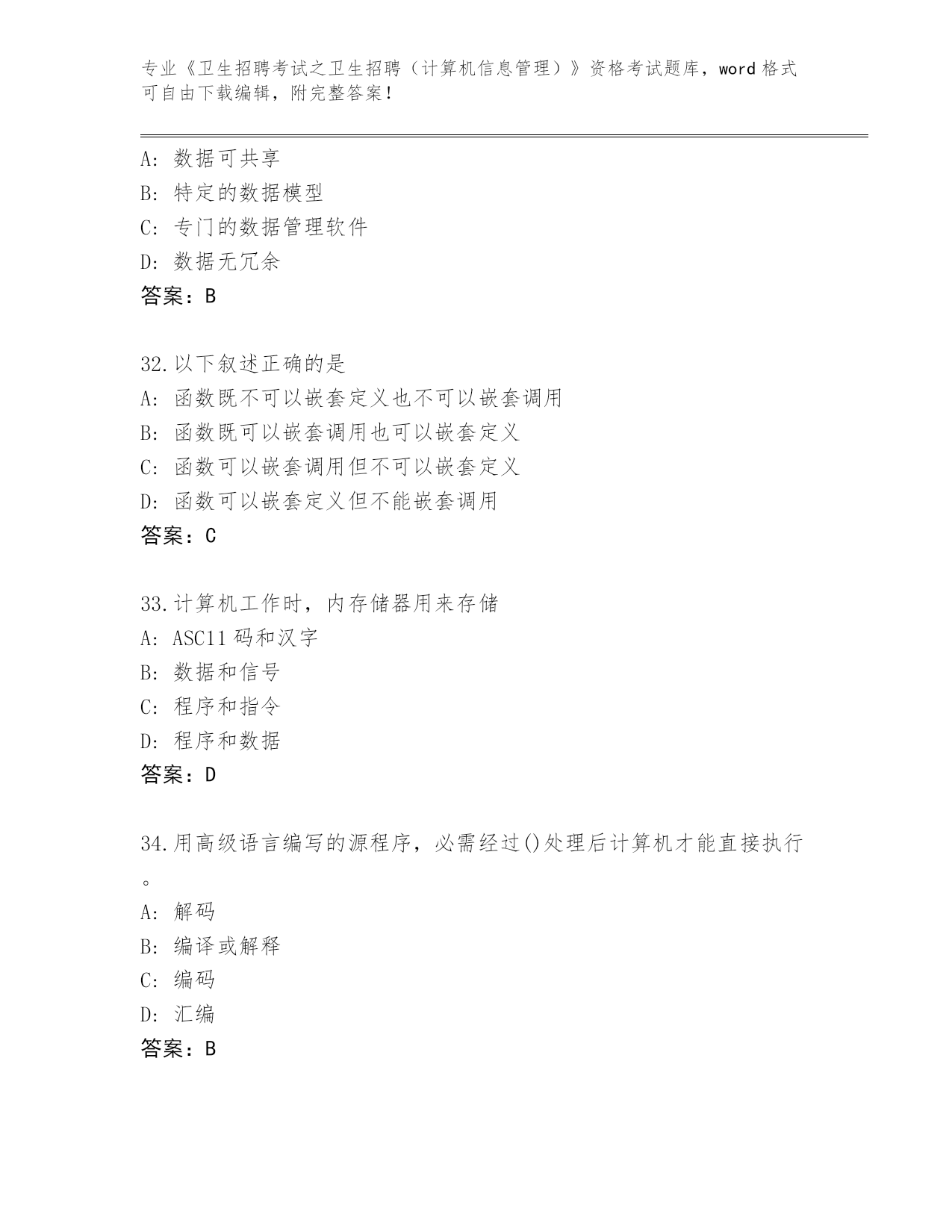 专业《卫生招聘考试之卫生招聘（计算机信息管理）》资格考试题库，word 格式可自由下载编辑，附完整答案！

A: 数据可共享
B: 特定的数据模型
C: 专门的数据管理软件
D: 数据无冗余
答案：B

32.以下叙述正确的是
A: 函数既不可以嵌套定义也不可以嵌套调用
B: 函数既可以嵌套调用也可以嵌套定义
C: 函数可以嵌套调用但不可以嵌套定义
D: 函数可以嵌套定义但不能嵌套调用
答案：C

33.计算机工作时，内存储器用来存储
A: ASC11 码和汉字
B: 数据和信号
C: 程序和指令
D: 程序和数据
答案：D

34.用高级语言编写的源程序，必需经过()处理后计算机才能直接执行。
A: 解码
B: 编译或解释
C: 编码
D: 汇编
答案：B